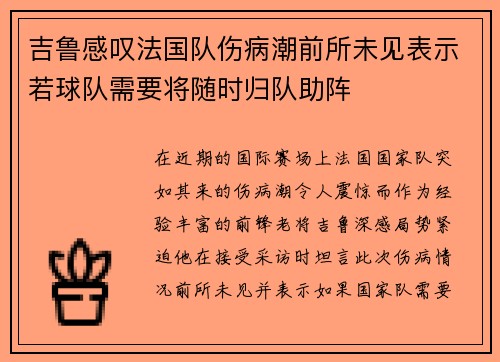 吉鲁感叹法国队伤病潮前所未见表示若球队需要将随时归队助阵

在近期的国际赛场上法国国家队突如其来的伤病潮令人震惊而作为经验丰富的前锋老将吉鲁深感局势紧迫他在接受采访时坦言此次伤病情况前所未见并表示如果国家队需要